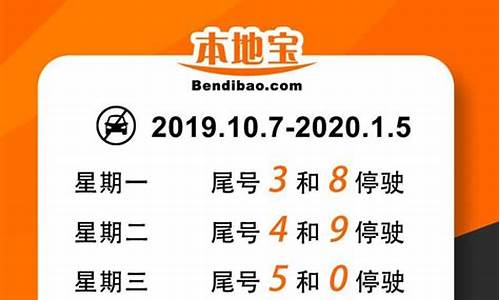 本地宝
Bendibao.com

2019.10.7-2020.1.5

星期一 尾号 3 和 8 停驶

星期二 尾号 4 和 9 停驶

星期三 尾号 5 和 0 停驶